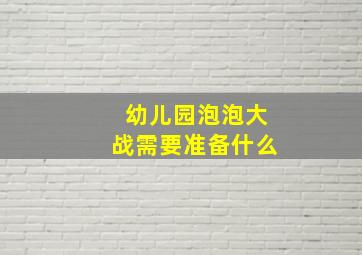 幼儿园泡泡大战需要准备什么